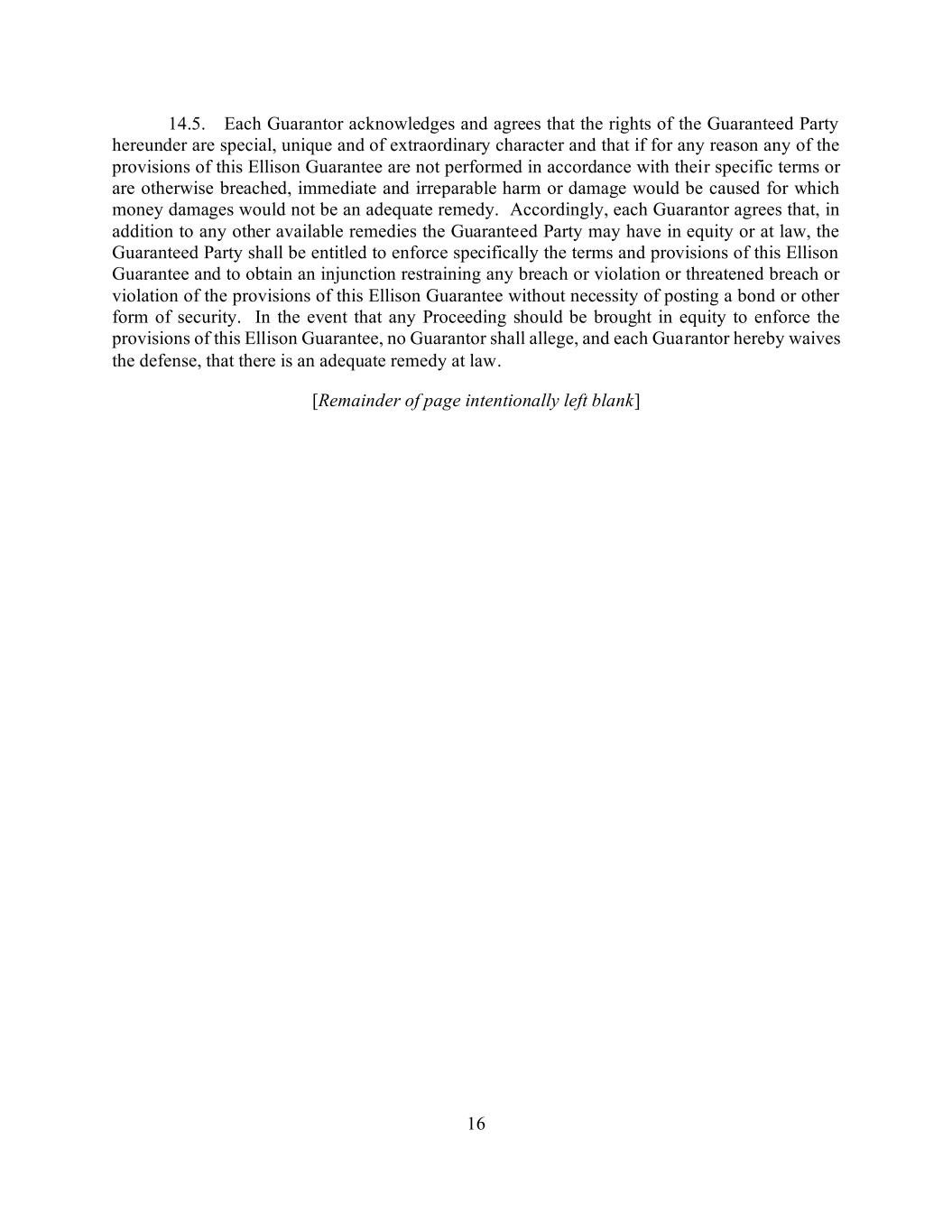 14.5. Each Guarantor acknowledges and agrees that the rights of the Guaranteed Party hereunder are special, unique and of extraordinary character and that if for any reason any of the provisions of this Ellison Guarantee are not performed in accordance with their specific terms or are otherwise breached, immediate and irreparable harm or damage would be caused for which money damages would not be an adequate remedy. Accordingly, each Guarantor agrees that, in addition to any other available remedies the Guaranteed Party may have in equity or at law, the Guaranteed Party shall be entitled to enforce specifically the terms and provisions of this Ellison Guarantee and to obtain an injunction restraining any breach or violation or threatened breach or violation of the provisions of this Ellison Guarantee without necessity of posting a bond or other form of security. In the event that any Proceeding should be brought in equity to enforce the provisions of this Ellison Guarantee, no Guarantor shall allege, and each Guarantor hereby waives the defense, that there is an adequate remedy at law.

[Remainder of page intentionally left blank]

16